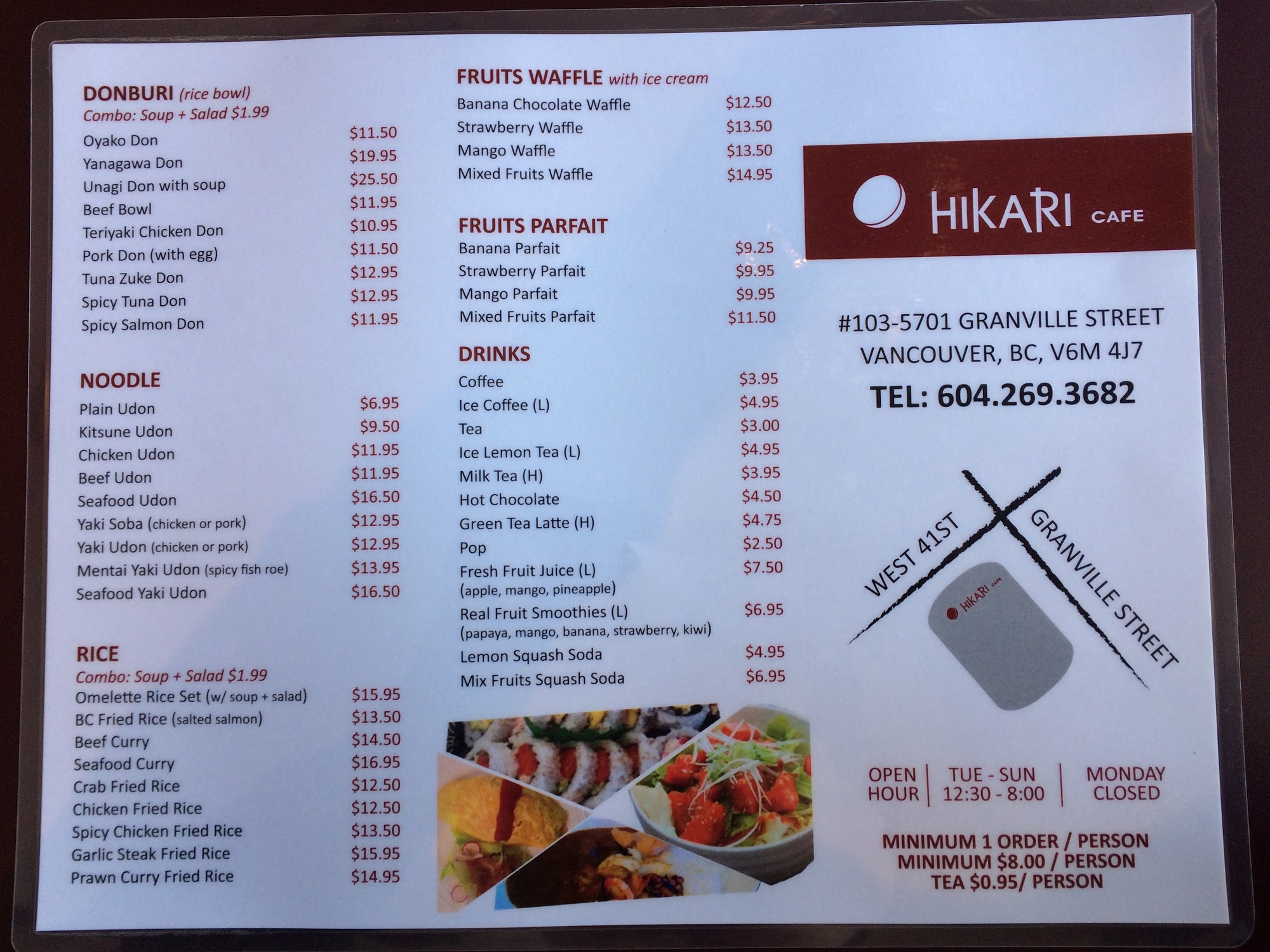 DONBURI (rice bowl)
Combo: Soup + Salad $1.99

Oyako Don $11.50
Yanagawa Don $19.95
Unagi Don with soup $25.50
Beef Bowl $11.95
Teriyaki Chicken Don $10.95
Pork Don (with egg) $11.50
Tuna Zuke Don $12.95
Spicy Tuna Don $12.95
Spicy Salmon Don $11.95

NOODLE

Plain Udon $6.95
Kitsune Udon $9.50
Chicken Udon $11.95
Beef Udon $11.95
Seafood Udon $16.50
Yaki Soba (chicken or pork) $12.95
Yaki Udon (chicken or pork) $12.95
Mentai Yaki Udon (spicy fish roe) $13.95
Seafood Yaki Udon $16.50

RICE
Combo: Soup + Salad $1.99

Omelette Rice Set (w/ soup + salad) $15.95
BC Fried Rice (salted salmon) $13.50
Beef Curry $14.50
Seafood Curry $16.95
Crab Fried Rice $12.50
Chicken Fried Rice $12.50
Spicy Chicken Fried Rice $13.50
Garlic Steak Fried Rice $15.95
Prawn Curry Fried Rice $14.95

FRUITS WAFFLE with ice cream

Banana Chocolate Waffle $12.50
Strawberry Waffle $13.50
Mango Waffle $13.50
Mixed Fruits Waffle $14.95

FRUITS PARFAIT

Banana Parfait $9.25
Strawberry Parfait $9.95
Mango Parfait $9.95
Mixed Fruits Parfait $11.50

DRINKS

Coffee $3.95
Ice Coffee (L) $4.95
Tea $3.00
Ice Lemon Tea (L) $4.95
Milk Tea (H) $3.95
Hot Chocolate $4.50
Green Tea Latte (H) $4.75
Pop $2.50
Fresh Fruit Juice (L) $7.50
(apple, mango, pineapple)
Real Fruit Smoothies (L) $6.95
(papaya, mango, banana, strawberry, kiwi)
Lemon Squash Soda $4.95
Mix Fruits Squash Soda $6.95

HIKARI CAFE

#103-5701 GRANVILLE STREET
VANCOUVER, BC, V6M 4J7
TEL: 604.269.3682

WEST 41ST
GRANVILLE STREET
HIKARI CAFE

OPEN HOUR
TUE - SUN
12:30 - 8:00
MONDAY CLOSED

MINIMUM 1 ORDER / PERSON
MINIMUM $8.00 / PERSON
TEA $0.95/ PERSON